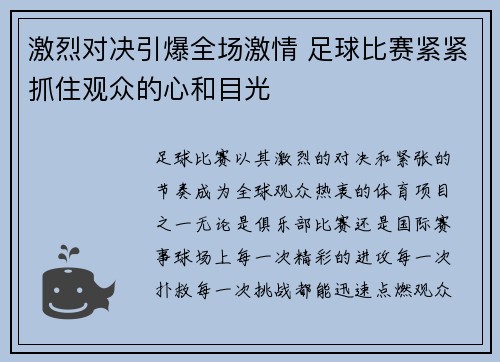 激烈对决引爆全场激情 足球比赛紧紧抓住观众的心和目光

足球比赛以其激烈的对决和紧张的节奏成为全球观众热衷的体育项目之一无论是俱乐部比赛还是国际赛事球场上每一次精彩的进攻每一次扑救每一次挑战都能迅速点燃观众